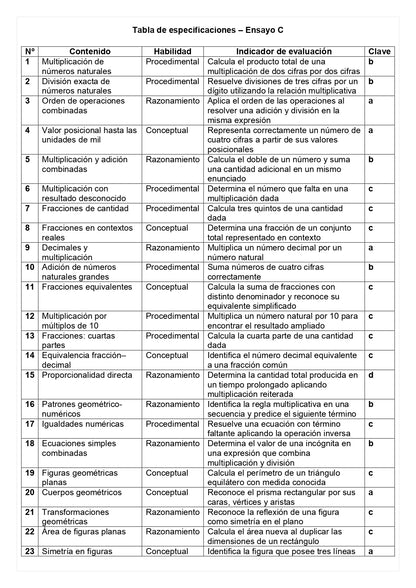 Tabla de especificaciones – Ensayo C

| N° | Contenido | Habilidad | Indicador de evaluación | Clave |
|---|---|---|---|---|
| 1 | Multiplicación de números naturales | Procedimental | Calcula el producto total de una multiplicación de dos cifras por dos cifras | b |
| 2 | División exacta de números naturales | Procedimental | Resuelve divisiones de tres cifras por un dígito utilizando la relación multiplicativa | b |
| 3 | Orden de operaciones combinadas | Razonamiento | Aplica el orden de las operaciones al resolver una adición y división en la misma expresión | a |
| 4 | Valor posicional hasta las unidades de mil | Conceptual | Representa correctamente un número de cuatro cifras a partir de sus valores posicionales | a |
| 5 | Multiplicación y adición combinadas | Razonamiento | Calcula el doble de un número y suma una cantidad adicional en un mismo enunciado | b |
| 6 | Multiplicación con resultado desconocido | Procedimental | Determina el número que falta en una multiplicación dada | c |
| 7 | Fracciones de cantidad | Procedimental | Calcula tres quintos de una cantidad dada | c |
| 8 | Fracciones en contextos reales | Conceptual | Determina una fracción de un conjunto total representado en contexto | c |
| 9 | Decimales y multiplicación | Razonamiento | Multiplica un número decimal por un número natural | a |
| 10 | Adición de números naturales grandes | Procedimental | Suma números de cuatro cifras correctamente | b |
| 11 | Fracciones equivalentes | Conceptual | Calcula la suma de fracciones con distinto denominador y reconoce su equivalente simplificado | c |
| 12 | Multiplicación por múltiplos de 10 | Procedimental | Multiplica un número natural por 10 para encontrar el resultado ampliado | c |
| 13 | Fracciones: cuartas partes | Procedimental | Calcula la cuarta parte de una cantidad dada | c |
| 14 | Equivalencia fracción–decimal | Conceptual | Identifica el número decimal equivalente a una fracción común | c |
| 15 | Proporcionalidad directa | Razonamiento | Determina la cantidad total producida en un tiempo prolongado aplicando multiplicación reiterada | d |
| 16 | Patrones geométrico-numéricos | Razonamiento | Identifica la regla multiplicativa en una secuencia y predice el siguiente término | b |
| 17 | Igualdades numéricas | Procedimental | Resuelve una ecuación con término faltante aplicando la operación inversa | c |
| 18 | Ecuaciones simples combinadas | Razonamiento | Determina el valor de una incógnita en una expresión que combina multiplicación y división | b |
| 19 | Figuras geométricas planas | Conceptual | Calcula el perímetro de un triángulo equilátero con medida conocida | c |
| 20 | Cuerpos geométricos | Conceptual | Reconoce el prisma rectangular por sus caras, vértices y aristas | a |
| 21 | Transformaciones geométricas | Razonamiento | Reconoce la reflexión de una figura como simetría en el plano | c |
| 22 | Área de figuras planas | Razonamiento | Calcula el área nueva al duplicar las dimensiones de un rectángulo | c |
| 23 | Simetría en figuras | Conceptual | Identifica la figura que posee tres líneas | a |